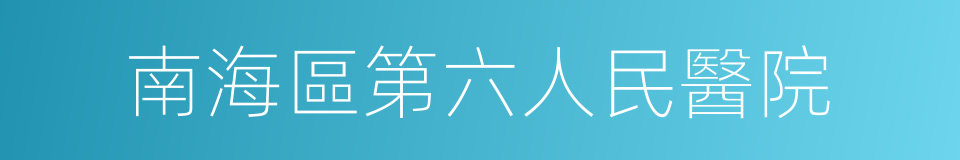 南海區第六人民醫院